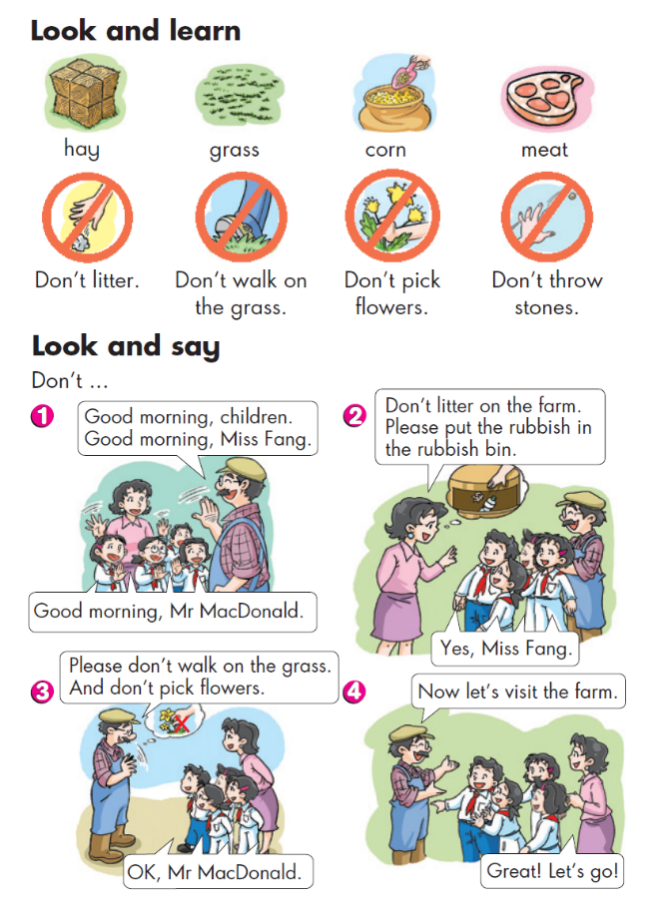 Look and learn

hay

grass

corn

meat

Don't litter.

Don't walk on the grass.

Don't pick flowers.

Don't throw stones.

Look and say

Don't ...

1

Good morning, children.
Good morning, Miss Fang.

Good morning, Mr MacDonald.

2

Don't litter on the farm. Please put the rubbish in the rubbish bin.

Yes, Miss Fang.

3

Please don't walk on the grass.
And don't pick flowers.

OK, Mr MacDonald.

4

Now let's visit the farm.

Great! Let's go!